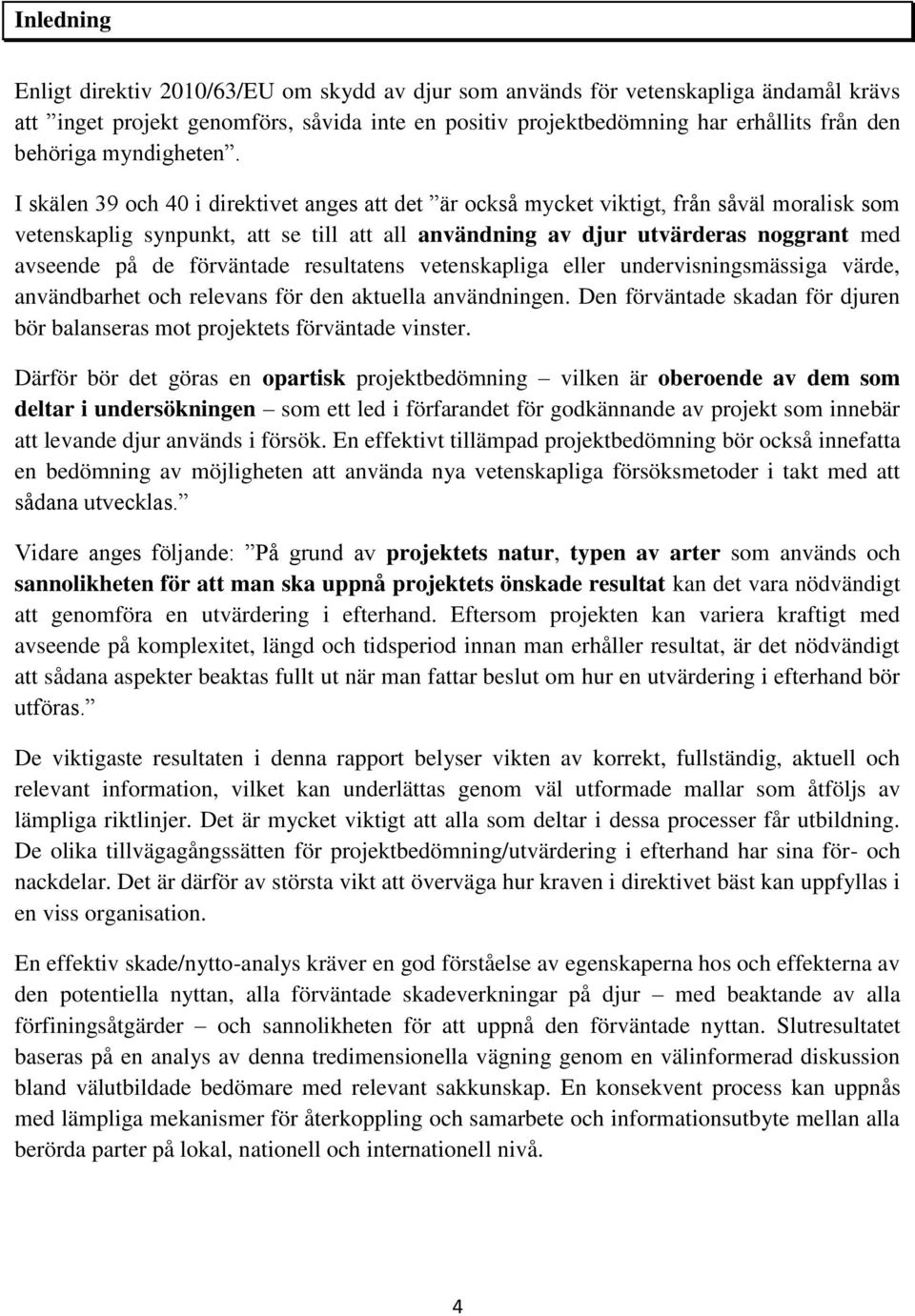 Inledning

Enligt direktiv 2010/63/EU om skydd av djur som används för vetenskapliga ändamål krävs att ”inget projekt genomförs, såvida inte en positiv projektbedömning har erhållits från den behöriga myndigheten”.

I skälen 39 och 40 i direktivet anges att det ”är också mycket viktigt, från såväl moralisk som vetenskaplig synpunkt, att se till att all användning av djur utvärderas noggrant med avseende på de förväntade resultatens vetenskapliga eller undervisningsmässiga värde, användbarhet och relevans för den aktuella användningen. Den förväntade skadan för djuren bör balanseras mot projektets förväntade vinster.

Därför bör det göras en opartisk projektbedömning – vilken är oberoende av dem som deltar i undersökningen – som ett led i förfarandet för godkännande av projekt som innebär att levande djur används i försök. En effektivt tillämpad projektbedömning bör också innefatta en bedömning av möjligheten att använda nya vetenskapliga försöksmetoder i takt med att sådana utvecklas.”

Vidare anges följande: ”På grund av projektets natur, typen av arter som används och sannolikheten för att man ska uppnå projektets önskade resultat kan det vara nödvändigt att genomföra en utvärdering i efterhand. Eftersom projekten kan variera kraftigt med avseende på komplexitet, längd och tidsperiod innan man erhåller resultat, är det nödvändigt att sådana aspekter beaktas fullt ut när man fattar beslut om hur en utvärdering i efterhand bör utföras.”

De viktigaste resultaten i denna rapport belyser vikten av korrekt, fullständig, aktuell och relevant information, vilket kan underlättas genom väl utformade mallar som åtföljs av lämpliga riktlinjer. Det är mycket viktigt att alla som deltar i dessa processer får utbildning. De olika tillvägagångssätten för projektbedömning/utvärdering i efterhand har sina för- och nackdelar. Det är därför av största vikt att överväga hur kraven i direktivet bäst kan uppfyllas i en viss organisation.

En effektiv skade/nytto-analys kräver en god förståelse av egenskaperna hos och effekterna av den potentiella nyttan, alla förväntade skadeverkningar på djur – med beaktande av alla förfiningsåtgärder – och sannolikheten för att uppnå den förväntade nyttan. Slutresultatet baseras på en analys av denna tredimensionella vägning genom en välinformerad diskussion bland välutbildade bedömare med relevant sakkunskap. En konsekvent process kan uppnås med lämpliga mekanismer för återkoppling och samarbete och informationsutbyte mellan alla berörda parter på lokal, nationell och internationell nivå.

4